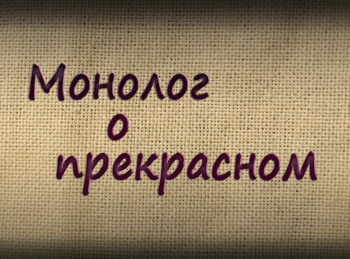 Монолог
о
прекрасном